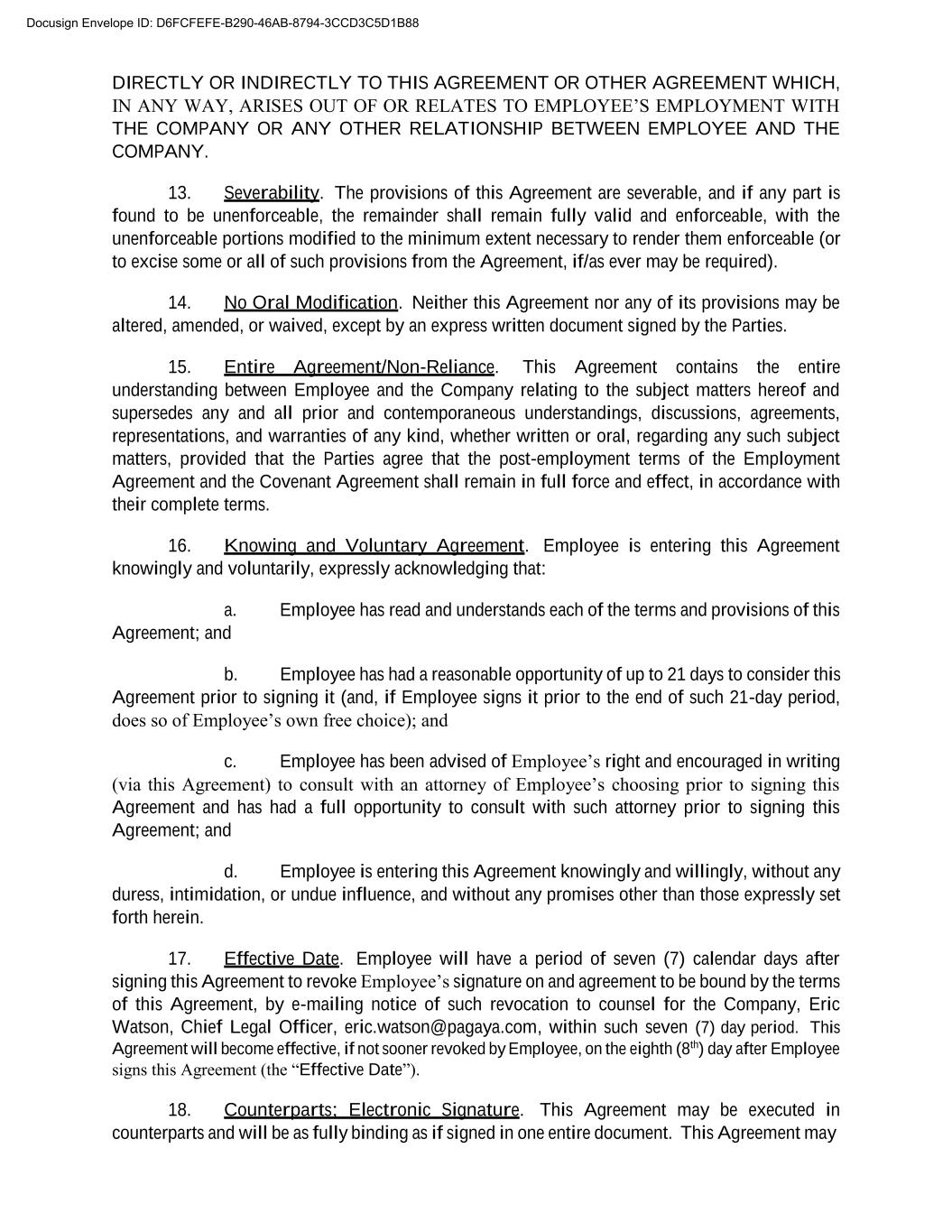 Docusign Envelope ID: D6FCFEFE-B290-46AB-8794-3CCD3C5D1B88

DIRECTLY OR INDIRECTLY TO THIS AGREEMENT OR OTHER AGREEMENT WHICH, IN ANY WAY, ARISES OUT OF OR RELATES TO EMPLOYEE'S EMPLOYMENT WITH THE COMPANY OR ANY OTHER RELATIONSHIP BETWEEN EMPLOYEE AND THE COMPANY.

13. Severability. The provisions of this Agreement are severable, and if any part is found to be unenforceable, the remainder shall remain fully valid and enforceable, with the unenforceable portions modified to the minimum extent necessary to render them enforceable (or to excise some or all of such provisions from the Agreement, if/as ever may be required).

14. No Oral Modification. Neither this Agreement nor any of its provisions may be altered, amended, or waived, except by an express written document signed by the Parties.

15. Entire Agreement/Non-Reliance. This Agreement contains the entire understanding between Employee and the Company relating to the subject matters hereof and supersedes any and all prior and contemporaneous understandings, discussions, agreements, representations, and warranties of any kind, whether written or oral, regarding any such subject matters, provided that the Parties agree that the post-employment terms of the Employment Agreement and the Covenant Agreement shall remain in full force and effect, in accordance with their complete terms.

16. Knowing and Voluntary Agreement. Employee is entering this Agreement knowingly and voluntarily, expressly acknowledging that:

a. Employee has read and understands each of the terms and provisions of this Agreement; and

b. Employee has had a reasonable opportunity of up to 21 days to consider this Agreement prior to signing it (and, if Employee signs it prior to the end of such 21-day period, does so of Employee's own free choice); and

c. Employee has been advised of Employee's right and encouraged in writing (via this Agreement) to consult with an attorney of Employee's choosing prior to signing this Agreement and has had a full opportunity to consult with such attorney prior to signing this Agreement; and

d. Employee is entering this Agreement knowingly and willingly, without any duress, intimidation, or undue influence, and without any promises other than those expressly set forth herein.

17. Effective Date. Employee will have a period of seven (7) calendar days after signing this Agreement to revoke Employee's signature on and agreement to be bound by the terms of this Agreement, by e-mailing notice of such revocation to counsel for the Company, Eric Watson, Chief Legal Officer, eric.watson@pagaya.com, within such seven (7) day period. This Agreement will become effective, if not sooner revoked by Employee, on the eighth ($8^{th}$) day after Employee signs this Agreement (the "Effective Date").

18. Counterparts; Electronic Signature. This Agreement may be executed in counterparts and will be as fully binding as if signed in one entire document. This Agreement may